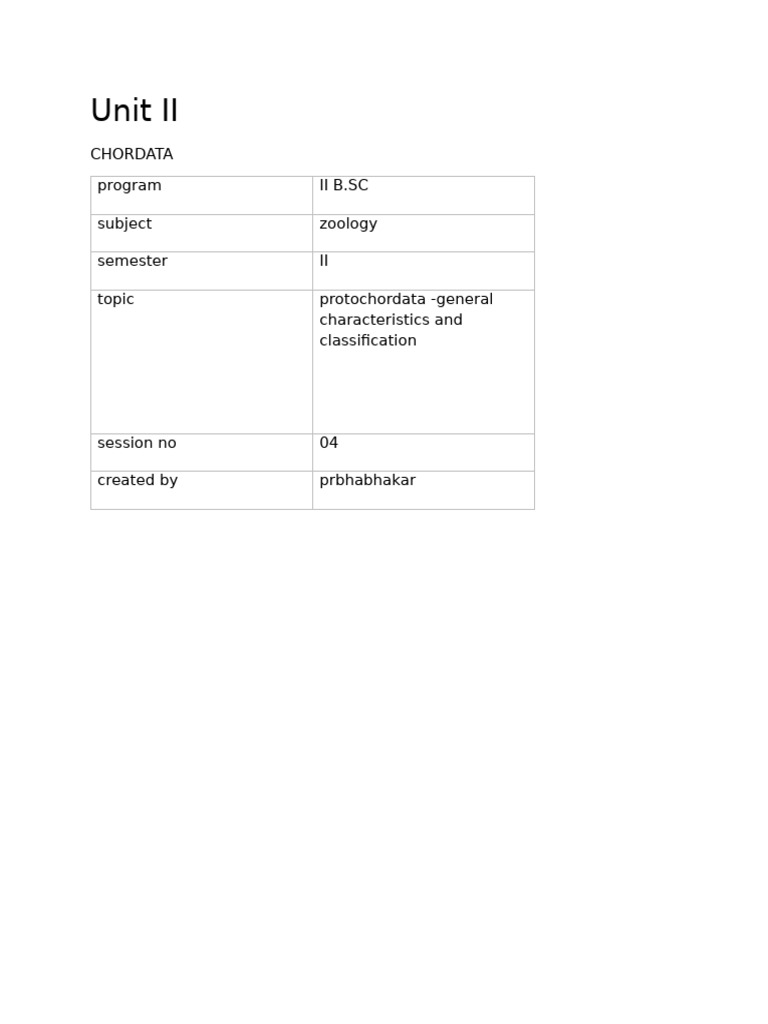 Unit II

CHORDATA

| program | II B.SC |
|---|---|
| subject | zoology |
| semester | II |
| topic | protochordata -general characteristics and classification |
| session no | 04 |
| created by | prbhabhakar |